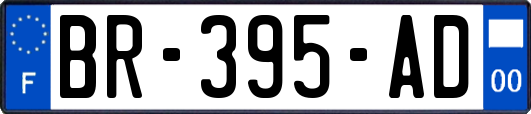 F
BR-395-AD
00